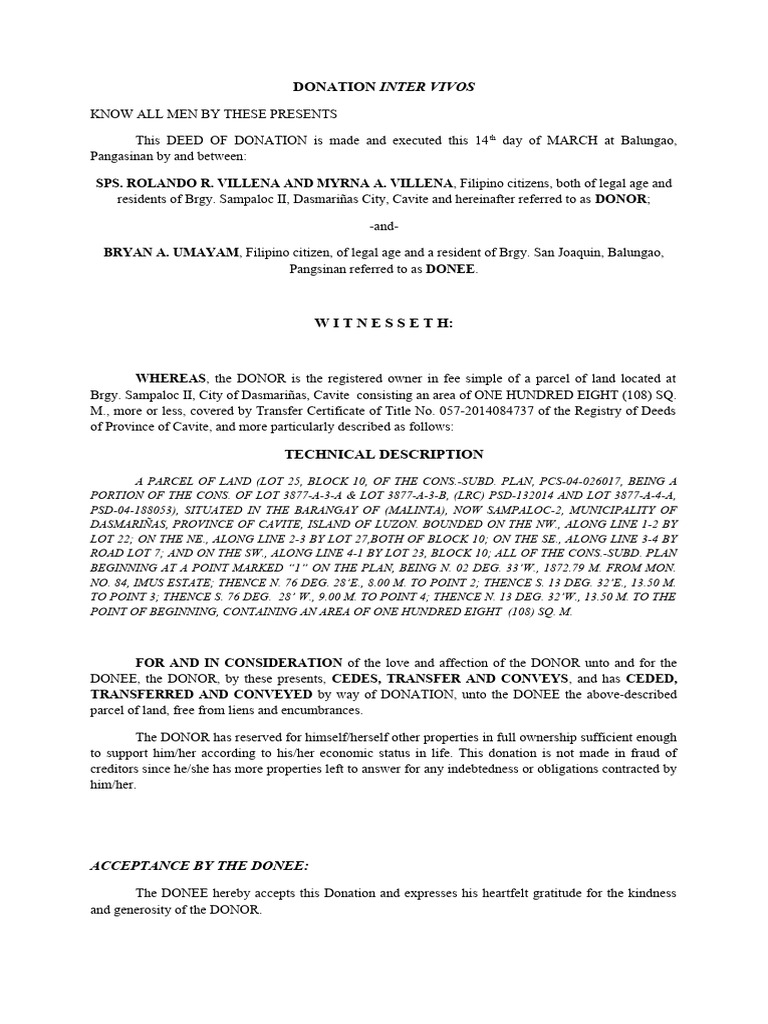 DONATION INTER VIVOS

KNOW ALL MEN BY THESE PRESENTS

This DEED OF DONATION is made and executed this 14$^{th}$ day of MARCH at Balungao, Pangasinan by and between:

SPS. ROLANDO R. VILLENA AND MYRNA A. VILLENA, Filipino citizens, both of legal age and residents of Brgy. Sampaloc II, Dasmariñas City, Cavite and hereinafter referred to as DONOR;

-and-

BRYAN A. UMAYAM, Filipino citizen, of legal age and a resident of Brgy. San Joaquin, Balungao, Pangsinan referred to as DONEE.

W I T N E S S E T H:

WHEREAS, the DONOR is the registered owner in fee simple of a parcel of land located at Brgy. Sampaloc II, City of Dasmariñas, Cavite consisting an area of ONE HUNDRED EIGHT (108) SQ. M., more or less, covered by Transfer Certificate of Title No. 057-2014084737 of the Registry of Deeds of Province of Cavite, and more particularly described as follows:

TECHNICAL DESCRIPTION

A PARCEL OF LAND (LOT 25, BLOCK 10, OF THE CONS.-SUBD. PLAN, PCS-04-026017, BEING A PORTION OF THE CONS. OF LOT 3877-A-3-A & LOT 3877-A-3-B, (LRC) PSD-132014 AND LOT 3877-A-4-A, PSD-04-188053), SITUATED IN THE BARANGAY OF (MALINTA), NOW SAMPALOC-2, MUNICIPALITY OF DASMARIÑAS, PROVINCE OF CAVITE, ISLAND OF LUZON. BOUNDED ON THE NW., ALONG LINE 1-2 BY LOT 22; ON THE NE., ALONG LINE 2-3 BY LOT 27,BOTH OF BLOCK 10; ON THE SE., ALONG LINE 3-4 BY ROAD LOT 7; AND ON THE SW., ALONG LINE 4-1 BY LOT 23, BLOCK 10; ALL OF THE CONS.-SUBD. PLAN BEGINNING AT A POINT MARKED "1" ON THE PLAN, BEING N. 02 DEG. 33'W., 1872.79 M. FROM MON. NO. 84, IMUS ESTATE; THENCE N. 76 DEG. 28'E., 8.00 M. TO POINT 2; THENCE S. 13 DEG. 32'E., 13.50 M. TO POINT 3; THENCE S. 76 DEG. 28' W., 9.00 M. TO POINT 4; THENCE N. 13 DEG. 32'W., 13.50 M. TO THE POINT OF BEGINNING, CONTAINING AN AREA OF ONE HUNDRED EIGHT (108) SQ. M.

FOR AND IN CONSIDERATION of the love and affection of the DONOR unto and for the DONEE, the DONOR, by these presents, CEDES, TRANSFER AND CONVEYS, and has CEDED, TRANSFERRED AND CONVEYED by way of DONATION, unto the DONEE the above-described parcel of land, free from liens and encumbrances.

The DONOR has reserved for himself/herself other properties in full ownership sufficient enough to support him/her according to his/her economic status in life. This donation is not made in fraud of creditors since he/she has more properties left to answer for any indebtedness or obligations contracted by him/her.

ACCEPTANCE BY THE DONEE:

The DONEE hereby accepts this Donation and expresses his heartfelt gratitude for the kindness and generosity of the DONOR.